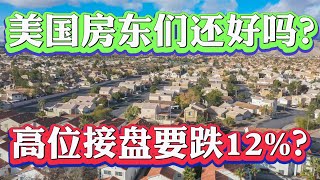 美国房东们还好吗?

高位接盘要跌12%?